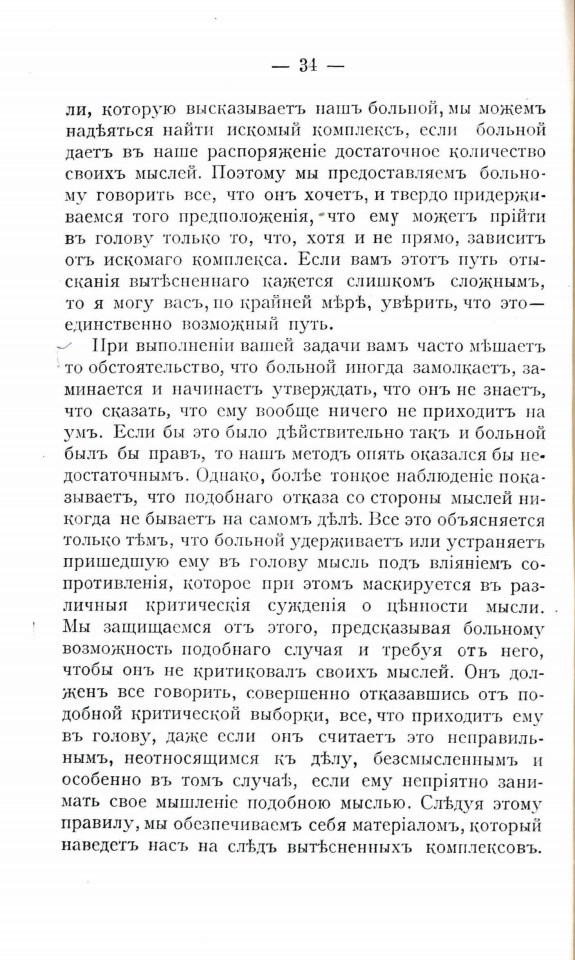 — 34 —

ли, которую высказываетъ нашъ больной, мы можемъ надѣяться найти искомый комплексъ, если больной даетъ въ наше распоряженіе достаточное количество своихъ мыслей. Поэтому мы предоставляемъ больному говорить все, что онъ хочетъ, и твердо придерживаемся того предположенія, что ему можетъ прійти въ голову только то, что, хотя и не прямо, зависитъ отъ искомаго комплекса. Если вамъ этотъ путь отысканія вытѣсненнаго кажется слишкомъ сложнымъ, то я могу васъ, по крайней мѣрѣ, увѣрить, что это—единственно возможный путь.

При выполненіи вашей задачи вамъ часто мѣшаетъ то обстоятельство, что больной иногда замолкаетъ, заминается и начинаетъ утверждать, что онъ не знаетъ, что сказать, что ему вообще ничего не приходитъ на умъ. Если бы это было дѣйствительно такъ и больной былъ бы правъ, то нашъ методъ опять оказался бы недостаточнымъ. Однако, болѣе тонкое наблюденіе показываетъ, что подобнаго отказа со стороны мыслей никогда не бываетъ на самомъ дѣлѣ. Все это объясняется только тѣмъ, что больной удерживаетъ или устраняетъ пришедшую ему въ голову мысль подъ вліяніемъ сопротивленія, которое при этомъ маскируется въ различныя критическія сужденія о цѣнности мысли. Мы защищаемся отъ этого, предсказывая больному возможность подобнаго случая и требуя отъ него, чтобы онъ не критиковалъ своихъ мыслей. Онъ долженъ все говорить, совершенно отказавшись отъ подобной критической выборки, все, что приходитъ ему въ голову, даже если онъ считаетъ это неправильнымъ, неотносящимся къ дѣлу, безсмысленнымъ и особенно въ томъ случаѣ, если ему непріятно занимать свое мышленіе подобною мыслью. Слѣдуя этому правилу, мы обезпечиваемъ себя матеріаломъ, который наведетъ насъ на слѣдъ вытѣсненныхъ комплексовъ.